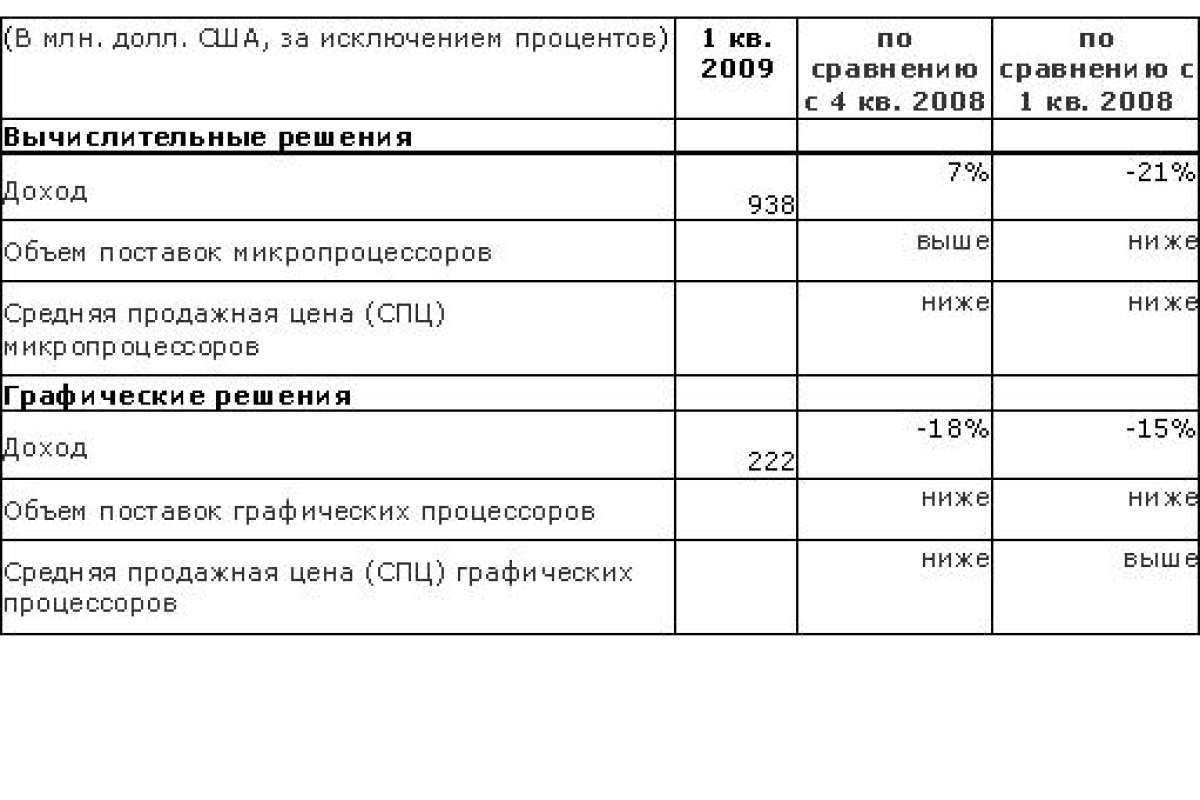 | (В млн. долл. США, за исключением процентов) | 1 кв. 2009 | по сравнению с 4 кв. 2008 | по сравнению с 1 кв. 2008 |
|---|---|---|---|
| **Вычислительные решения** | | | |
| Доход | 938 | 7% | -21% |
| Объем поставок микропроцессоров | | выше | ниже |
| Средняя продажная цена (СПЦ) микропроцессоров | | ниже | ниже |
| **Графические решения** | | | |
| Доход | 222 | -18% | -15% |
| Объем поставок графических процессоров | | ниже | ниже |
| Средняя продажная цена (СПЦ) графических процессоров | | ниже | выше |